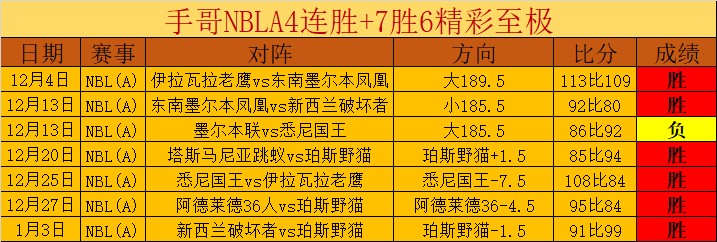 手哥NBLA4连胜+7胜6精彩至极

| 日期 | 赛事 | 对阵 | 方向 | 比分 | 成绩 |
|---|---|---|---|---|---|
| 12月4日 | NBL(A) | 伊拉瓦拉老鹰vs东南墨尔本凤凰 | 大189.5 | 113比109 | 胜 |
| 12月13日 | NBL(A) | 东南墨尔本凤凰vs新西兰破坏者 | 小185.5 | 92比80 | 胜 |
| 12月13日 | NBL(A) | 墨尔本联vs悉尼国王 | 大185.5 | 86比92 | 负 |
| 12月20日 | NBL(A) | 塔斯马尼亚跳蚁vs珀斯野猫 | 珀斯野猫+1.5 | 85比94 | 胜 |
| 12月25日 | NBL(A) | 悉尼国王vs伊拉瓦拉老鹰 | 悉尼国王-7.5 | 108比84 | 胜 |
| 12月27日 | NBL(A) | 阿德莱德36人vs珀斯野猫 | 阿德莱德36-4.5 | 95比84 | 胜 |
| 1月3日 | NBL(A) | 新西兰破坏者vs珀斯野猫 | 珀斯野猫-1.5 | 91比99 | 胜 |